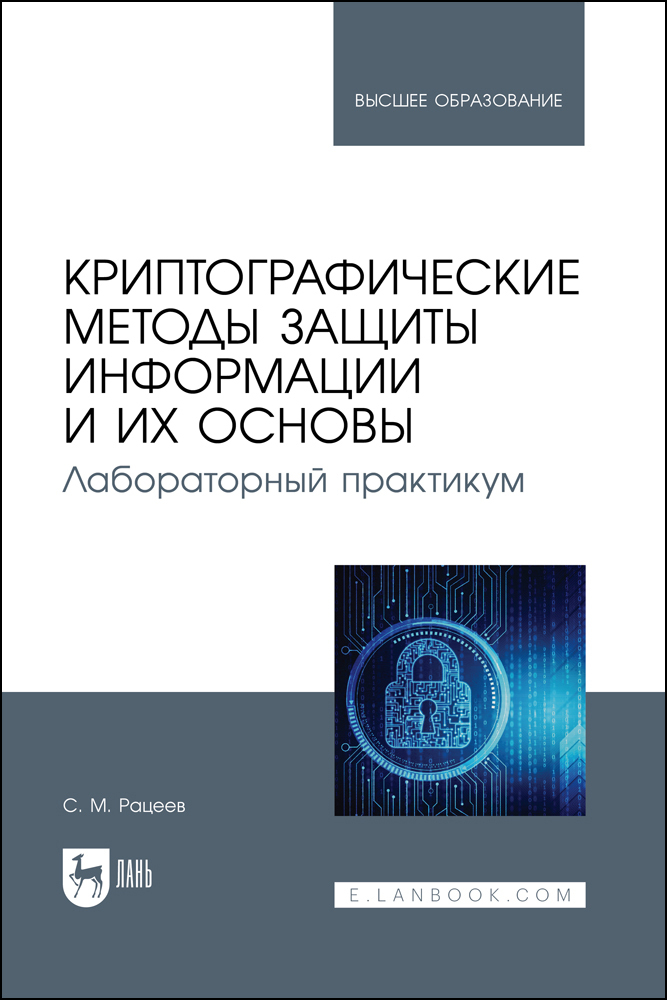 ВЫСШЕЕ ОБРАЗОВАНИЕ

КРИПТОГРАФИЧЕСКИЕ МЕТОДЫ ЗАЩИТЫ ИНФОРМАЦИИ И ИХ ОСНОВЫ

Лабораторный практикум

С. М. Рацеев

ЛАНЬ

E.LANBOOK.COM